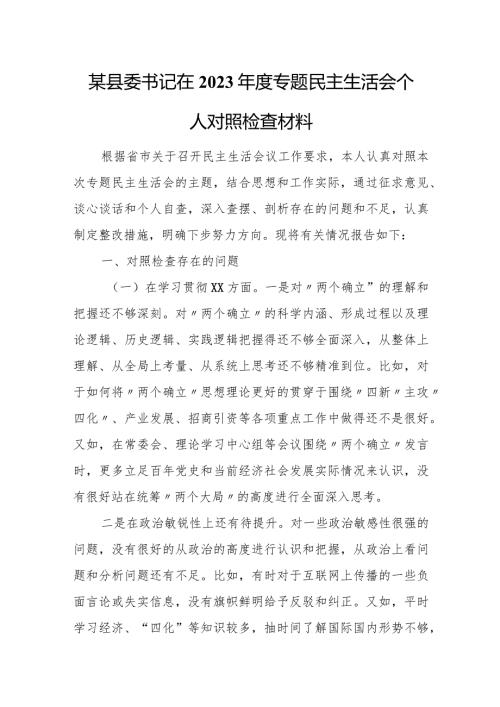 某县委书记在2023年度专题民主生活会个人对照检查材料

根据省市关于召开民主生活会议工作要求，本人认真对照本次专题民主生活会的主题，结合思想和工作实际，通过征求意见、谈心谈话和个人自查，深入查摆、剖析存在的问题和不足，认真制定整改措施，明确下步努力方向。现将有关情况报告如下：

一、对照检查存在的问题

（一）在学习贯彻XX方面。一是对〃两个确立”的理解和把握还不够深刻。对〃两个确立〃的科学内涵、形成过程以及理论逻辑、历史逻辑、实践逻辑把握得还不够全面深入，从整体上理解、从全局上考量、从系统上思考还不够精准到位。比如，对于如何将〃两个确立〃思想理论更好的贯穿于围绕〃四新〃主攻〃四化〃、产业发展、招商引资等各项重点工作中做得还不是很好。又如，在常委会、理论学习中心组等会议围绕〃两个确立〃发言时，更多立足百年党史和当前经济社会发展实际情况来认识，没有很好站在统筹〃两个大局〃的高度进行全面深入思考。

二是在政治敏锐性上还有待提升。对一些政治敏感性很强的问题，没有很好的从政治的高度进行认识和把握，从政治上看问题和分析问题还有不足。比如，有时对于互联网上传播的一些负面言论或失实信息，没有旗帜鲜明给予反驳和纠正。又如，平时学习经济、“四化”等知识较多，抽时间了解国际国内形势不够，